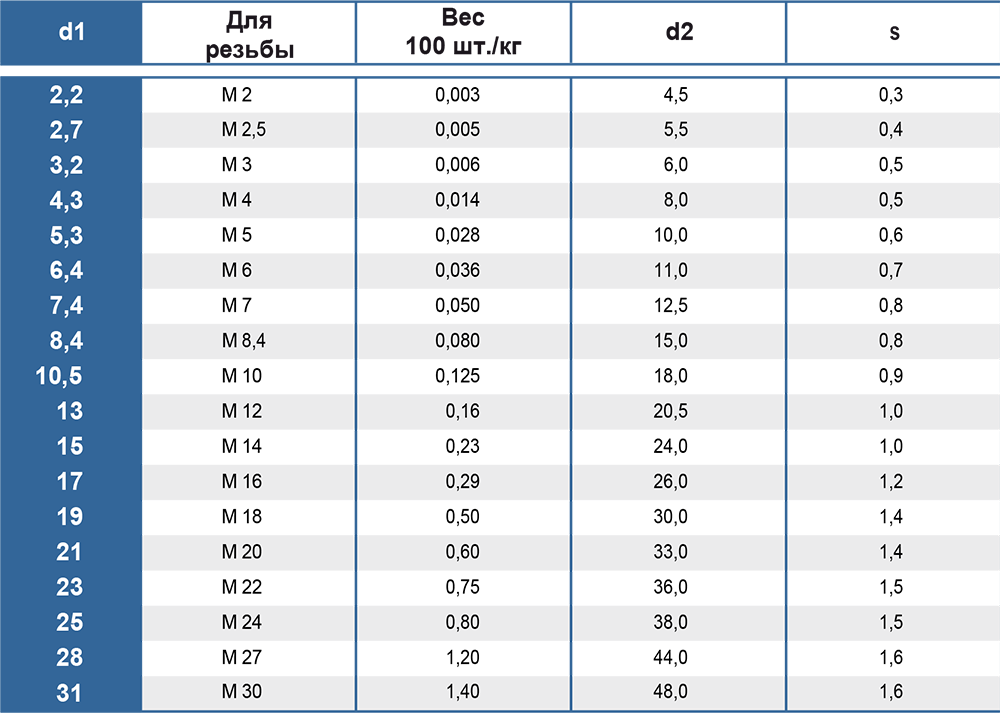 | d1 | Для резьбы | Вес 100 шт./кг | d2 | s |
|---|---|---|---|---|
| 2,2 | M 2 | 0,003 | 4,5 | 0,3 |
| 2,7 | M 2,5 | 0,005 | 5,5 | 0,4 |
| 3,2 | M 3 | 0,006 | 6,0 | 0,5 |
| 4,3 | M 4 | 0,014 | 8,0 | 0,5 |
| 5,3 | M 5 | 0,028 | 10,0 | 0,6 |
| 6,4 | M 6 | 0,036 | 11,0 | 0,7 |
| 7,4 | M 7 | 0,050 | 12,5 | 0,8 |
| 8,4 | M 8,4 | 0,080 | 15,0 | 0,8 |
| 10,5 | M 10 | 0,125 | 18,0 | 0,9 |
| 13 | M 12 | 0,16 | 20,5 | 1,0 |
| 15 | M 14 | 0,23 | 24,0 | 1,0 |
| 17 | M 16 | 0,29 | 26,0 | 1,2 |
| 19 | M 18 | 0,50 | 30,0 | 1,4 |
| 21 | M 20 | 0,60 | 33,0 | 1,4 |
| 23 | M 22 | 0,75 | 36,0 | 1,5 |
| 25 | M 24 | 0,80 | 38,0 | 1,5 |
| 28 | M 27 | 1,20 | 44,0 | 1,6 |
| 31 | M 30 | 1,40 | 48,0 | 1,6 |